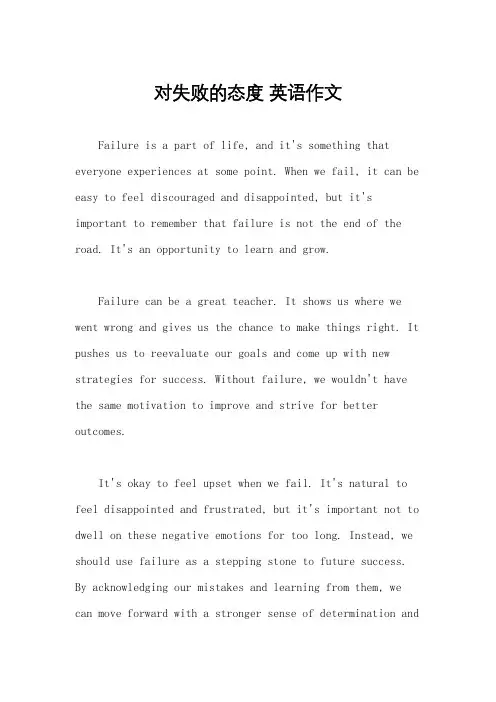 对失败的态度 英语作文

Failure is a part of life, and it's something that everyone experiences at some point. When we fail, it can be easy to feel discouraged and disappointed, but it's important to remember that failure is not the end of the road. It's an opportunity to learn and grow.

Failure can be a great teacher. It shows us where we went wrong and gives us the chance to make things right. It pushes us to reevaluate our goals and come up with new strategies for success. Without failure, we wouldn't have the same motivation to improve and strive for better outcomes.

It's okay to feel upset when we fail. It's natural to feel disappointed and frustrated, but it's important not to dwell on these negative emotions for too long. Instead, we should use failure as a stepping stone to future success. By acknowledging our mistakes and learning from them, we can move forward with a stronger sense of determination and